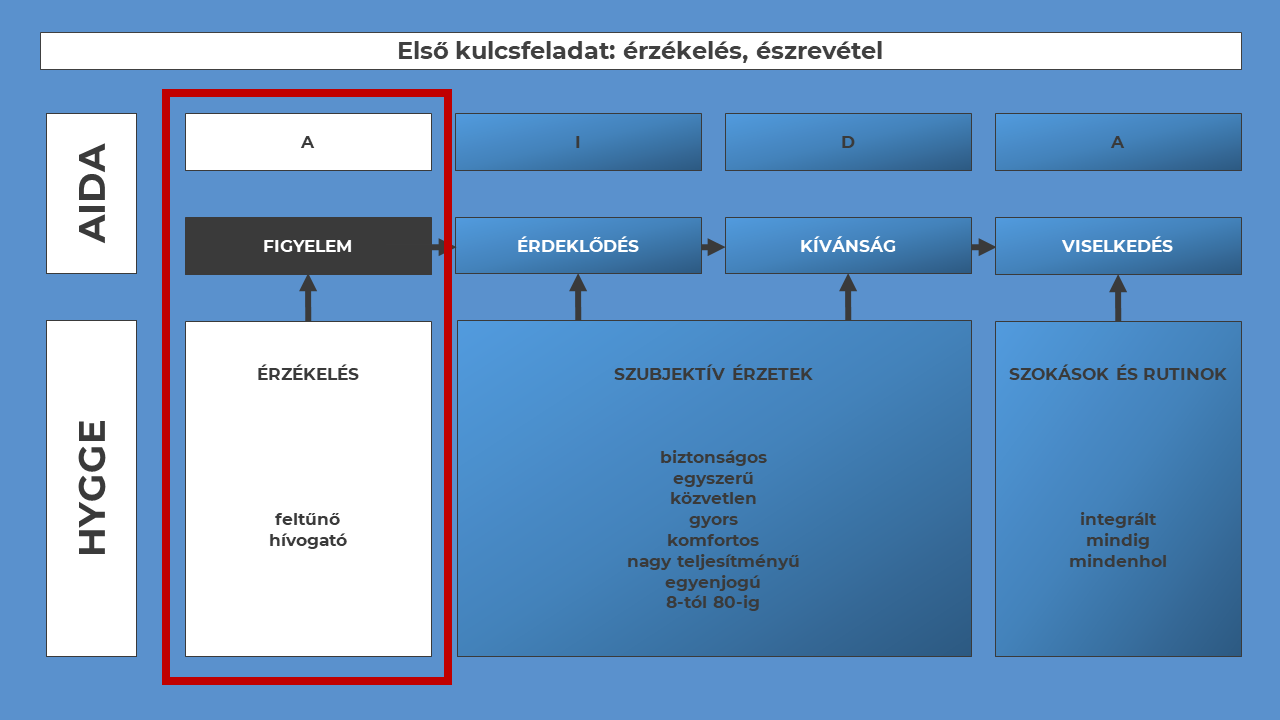 Első kulcsfeladat: érzékelés, észrevétel

AIDA

A

I

D

A

FIGYELEM

ÉRDEKLŐDÉS

KÍVÁNSÁG

VISELKEDÉS

HYGGE

ÉRZÉKELÉS

feltűnő
hívogató

SZUBJEKTÍV ÉRZETEK

biztonságos
egyszerű
közvetlen
gyors
komfortos
nagy teljesítményű
egyenjogú
8-tól 80-ig

SZOKÁSOK ÉS RUTINOK

integrált
mindig
mindenhol